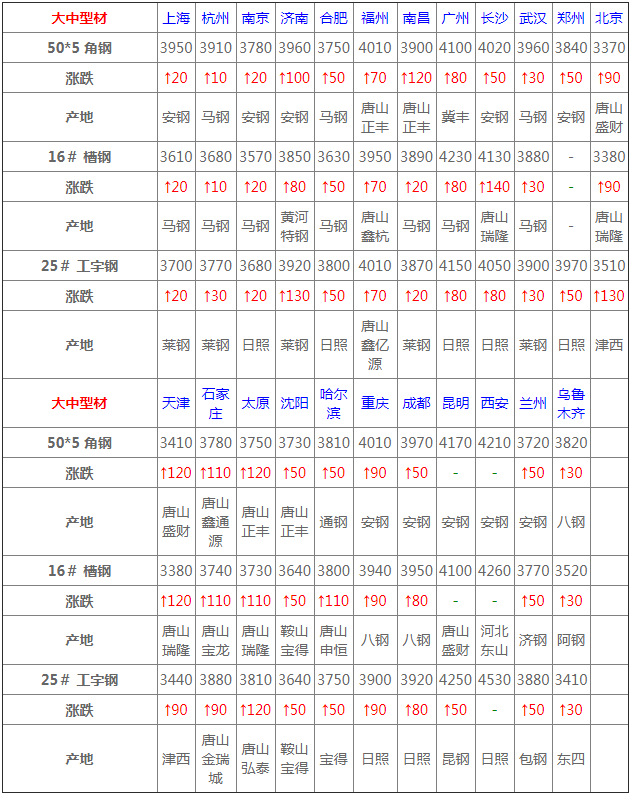 | 大中型材 | 上海 | 杭州 | 南京 | 济南 | 合肥 | 福州 | 南昌 | 广州 | 长沙 | 武汉 | 郑州 | 北京 |
|---|---|---|---|---|---|---|---|---|---|---|---|---|
| 50*5 角钢 | 3950 | 3910 | 3780 | 3960 | 3750 | 4010 | 3900 | 4100 | 4020 | 3960 | 3840 | 3370 |
| 涨跌 | ↑20 | ↑10 | ↑20 | ↑100 | ↑50 | ↑70 | ↑120 | ↑80 | ↑50 | ↑30 | ↑50 | ↑90 |
| 产地 | 安钢 | 马钢 | 安钢 | 安钢 | 马钢 | 唐山正丰 | 唐山正丰 | 冀丰 | 安钢 | 马钢 | 安钢 | 唐山盛财 |
| 16# 槽钢 | 3610 | 3680 | 3570 | 3850 | 3630 | 3950 | 3890 | 4230 | 4130 | 3880 | - | 3380 |
| 涨跌 | ↑20 | ↑10 | ↑20 | ↑80 | ↑50 | ↑70 | ↑20 | ↑80 | ↑140 | ↑30 | - | ↑90 |
| 产地 | 马钢 | 马钢 | 马钢 | 黄河特钢 | 马钢 | 唐山鑫杭 | 马钢 | 马钢 | 唐山瑞隆 | 马钢 | - | 唐山瑞隆 |
| 25# 工字钢 | 3700 | 3770 | 3680 | 3920 | 3800 | 4010 | 3870 | 4150 | 4050 | 3900 | 3970 | 3510 |
| 涨跌 | ↑20 | ↑30 | ↑20 | ↑130 | ↑50 | ↑70 | ↑20 | ↑80 | ↑80 | ↑30 | ↑50 | ↑130 |
| 产地 | 莱钢 | 莱钢 | 日照 | 莱钢 | 日照 | 唐山鑫亿源 | 莱钢 | 日照 | 日照 | 莱钢 | 日照 | 津西 |
| 大中型材 | 天津 | 石家庄 | 太原 | 沈阳 | 哈尔滨 | 重庆 | 成都 | 昆明 | 西安 | 兰州 | 乌鲁木齐 | |
| 50*5 角钢 | 3410 | 3780 | 3750 | 3730 | 3810 | 4010 | 3970 | 4170 | 4210 | 3720 | 3820 | |
| 涨跌 | ↑120 | ↑110 | ↑120 | ↑50 | ↑50 | ↑90 | ↑50 | - | - | ↑50 | ↑30 | |
| 产地 | 唐山盛财 | 唐山鑫通源 | 唐山正丰 | 唐山正丰 | 通钢 | 安钢 | 安钢 | 安钢 | 安钢 | 安钢 | 八钢 | |
| 16# 槽钢 | 3380 | 3740 | 3730 | 3640 | 3800 | 3940 | 3950 | 4100 | 4260 | 3770 | 3520 | |
| 涨跌 | ↑120 | ↑110 | ↑110 | ↑50 | ↑110 | ↑90 | ↑80 | - | - | ↑50 | ↑30 | |
| 产地 | 唐山瑞隆 | 唐山宝龙 | 唐山瑞隆 | 鞍山宝得 | 唐山申恒 | 八钢 | 八钢 | 唐山盛财 | 河北东山 | 济钢 | 阿钢 | |
| 25# 工字钢 | 3440 | 3880 | 3810 | 3640 | 3750 | 3900 | 3920 | 4250 | 4530 | 3880 | 3410 | |
| 涨跌 | ↑90 | ↑90 | ↑120 | ↑50 | ↑50 | ↑90 | ↑80 | ↑50 | - | ↑50 | ↑30 | |
| 产地 | 津西 | 唐山金瑞城 | 唐山弘泰 | 鞍山宝得 | 宝得 | 日照 | 日照 | 昆钢 | 日照 | 包钢 | 东四 | |